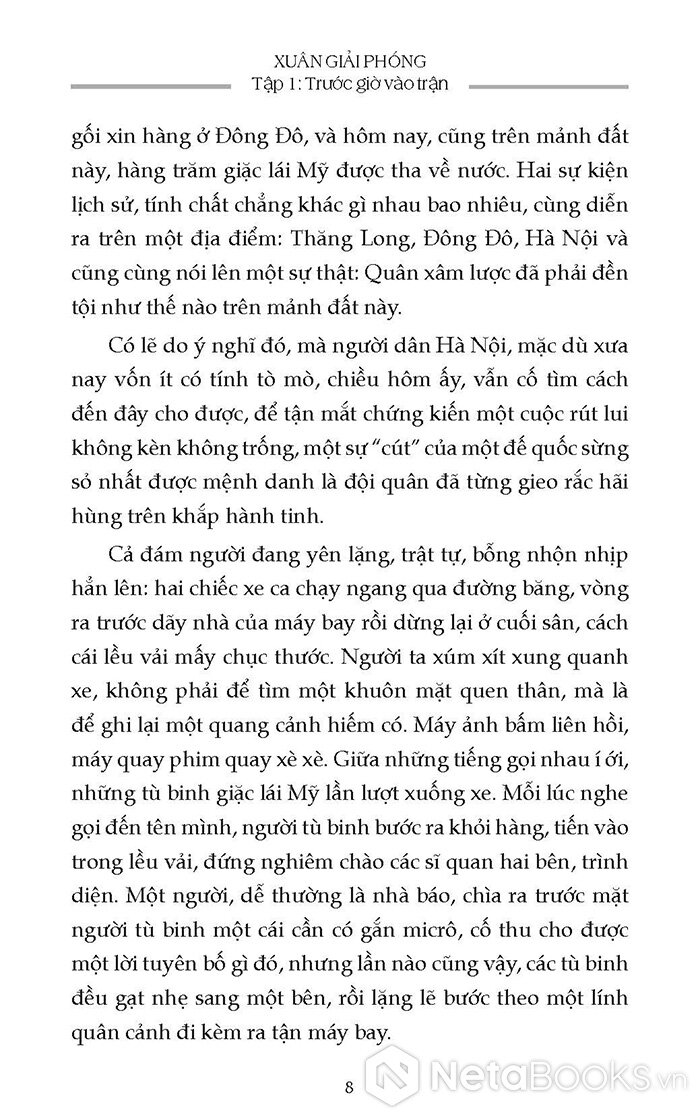 XUÂN GIẢI PHÓNG
Tập 1: Trước giờ vào trận

gối xin hàng ở Đông Đô, và hôm nay, cũng trên mảnh đất này, hàng trăm giặc lái Mỹ được tha về nước. Hai sự kiện lịch sử, tính chất chẳng khác gì nhau bao nhiêu, cùng diễn ra trên một địa điểm: Thăng Long, Đông Đô, Hà Nội và cũng cùng nói lên một sự thật: Quân xâm lược đã phải đền tội như thế nào trên mảnh đất này.

Có lẽ do ý nghĩ đó, mà người dân Hà Nội, mặc dù xưa nay vốn ít có tính tò mò, chiều hôm ấy, vẫn cố tìm cách đến đây cho được, để tận mắt chứng kiến một cuộc rút lui không kèn không trống, một sự "cút" của một đế quốc sừng sỏ nhất được mệnh danh là đội quân đã từng gieo rắc hãi hùng trên khắp hành tinh.

Cả đám người đang yên lặng, trật tự, bỗng nhộn nhịp hẳn lên: hai chiếc xe ca chạy ngang qua đường băng, vòng ra trước dãy nhà của máy bay rồi dừng lại ở cuối sân, cách cái lều vải mấy chục thước. Người ta xúm xít xung quanh xe, không phải để tìm một khuôn mặt quen thân, mà là để ghi lại một quang cảnh hiếm có. Máy ảnh bấm liên hồi, máy quay phim quay xè xè. Giữa những tiếng gọi nhau í ới, những tù binh giặc lái Mỹ lần lượt xuống xe. Mỗi lúc nghe gọi đến tên mình, người tù binh bước ra khỏi hàng, tiến vào trong lều vải, đứng nghiêm chào các sĩ quan hai bên, trình diện. Một người, dễ thường là nhà báo, chìa ra trước mặt người tù binh một cái cần có gắn micrô, cố thu cho được một lời tuyên bố gì đó, nhưng lần nào cũng vậy, các tù binh đều gạt nhẹ sang một bên, rồi lặng lẽ bước theo một lính quân cảnh đi kèm ra tận máy bay.

8

NetaBooks.vn